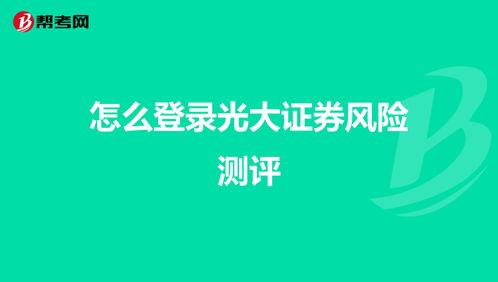 帮考网

怎么登录光大证券风险测评